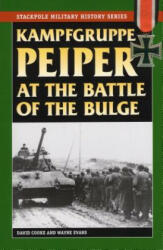 STACKPOLE MILITARY HISTORY SERIES

KAMPFGRUPPE PEIPER AT THE BATTLE OF THE BULGE

DAVID COOKE AND WAYNE EVANS